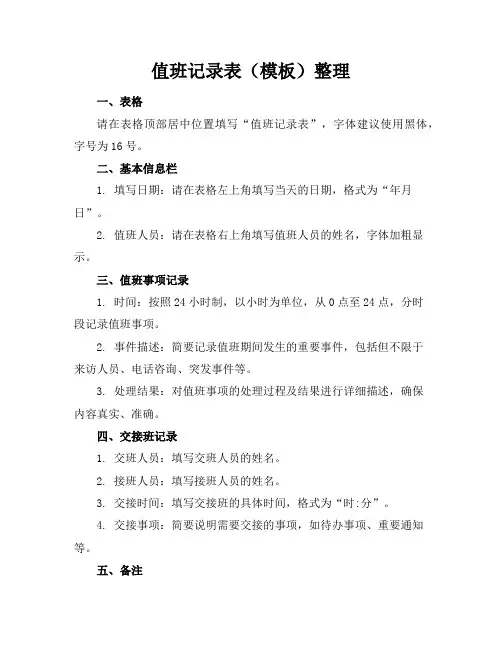 值班记录表（模板）整理

一、表格

请在表格顶部居中位置填写“值班记录表”，字体建议使用黑体，字号为 16 号。

二、基本信息栏

1. 填写日期：请在表格左上角填写当天的日期，格式为“年月日”。

2. 值班人员：请在表格右上角填写值班人员的姓名，字体加粗显示。

三、值班事项记录

1. 时间：按照 24 小时制，以小时为单位，从 0 点至 24 点，分时段记录值班事项。

2. 事件描述：简要记录值班期间发生的重要事件，包括但不限于来访人员、电话咨询、突发事件等。

3. 处理结果：对值班事项的处理过程及结果进行详细描述，确保内容真实、准确。

四、交接班记录

1. 交班人员：填写交班人员的姓名。

2. 接班人员：填写接班人员的姓名。

3. 交接时间：填写交接班的具体时间，格式为“时:分”。

4. 交接事项：简要说明需要交接的事项，如待办事项、重要通知等。

五、备注